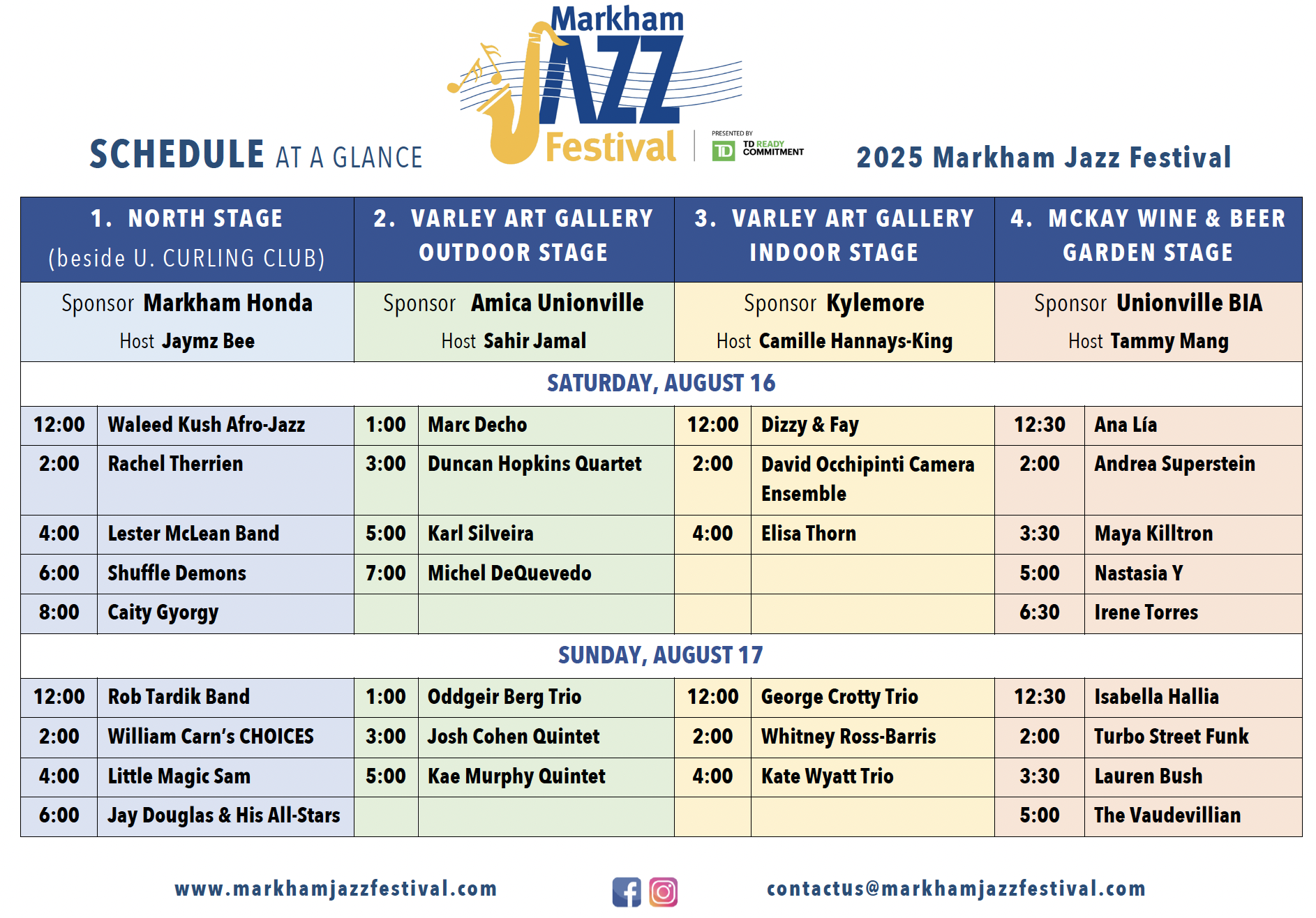 SCHEDULE AT A GLANCE

Markham JAZZ Festival

PRESENTED BY TD READY COMMITMENT

2025 Markham Jazz Festival

| 1. NORTH STAGE (beside U. CURLING CLUB) | | 2. VARLEY ART GALLERY OUTDOOR STAGE | | 3. VARLEY ART GALLERY INDOOR STAGE | | 4. MCKAY WINE & BEER GARDEN STAGE | |
|---|---|---|---|---|---|---|---|
| Sponsor Markham Honda Host Jaymz Bee | | Sponsor Amica Unionville Host Sahir Jamal | | Sponsor Kylemore Host Camille Hannays-King | | Sponsor Unionville BIA Host Tammy Mang | |
| SATURDAY, AUGUST 16 | | | | | | | |
| 12:00 | Waleed Kush Afro-Jazz | 1:00 | Marc Decho | 12:00 | Dizzy & Fay | 12:30 | Ana Lía |
| 2:00 | Rachel Therrien | 3:00 | Duncan Hopkins Quartet | 2:00 | David Occhipinti Camera Ensemble | 2:00 | Andrea Superstein |
| 4:00 | Lester McLean Band | 5:00 | Karl Silveira | 4:00 | Elisa Thorn | 3:30 | Maya Killtron |
| 6:00 | Shuffle Demons | 7:00 | Michel DeQuevedo | | | 5:00 | Nastasia Y |
| 8:00 | Caity Gyorgy | | | | | 6:30 | Irene Torres |
| SUNDAY, AUGUST 17 | | | | | | | |
| 12:00 | Rob Tardik Band | 1:00 | Oddgeir Berg Trio | 12:00 | George Crotty Trio | 12:30 | Isabella Hallia |
| 2:00 | William Carn's CHOICES | 3:00 | Josh Cohen Quintet | 2:00 | Whitney Ross-Barris | 2:00 | Turbo Street Funk |
| 4:00 | Little Magic Sam | 5:00 | Kae Murphy Quintet | 4:00 | Kate Wyatt Trio | 3:30 | Lauren Bush |
| 6:00 | Jay Douglas & His All-Stars | | | | | 5:00 | The Vaudevillian |

www.markhamjazzfestival.com

contactus@markhamjazzfestival.com